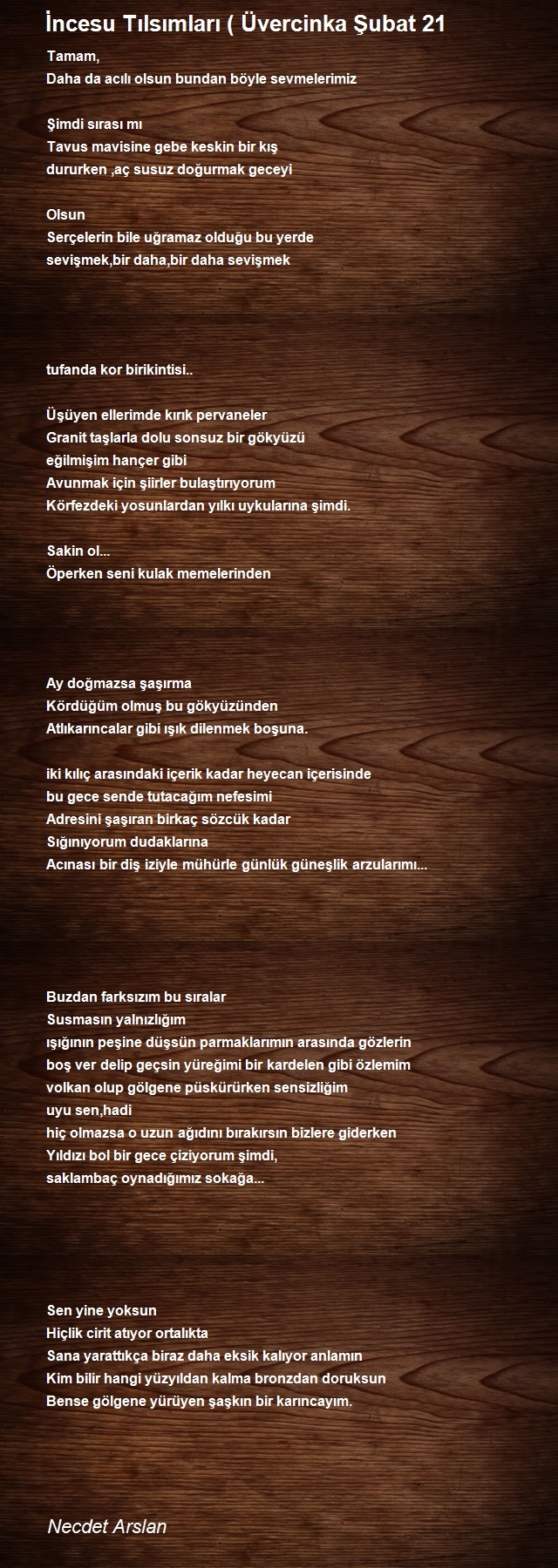 İncesu Tılsımları ( Üvercinka Şubat 21

Tamam,
Daha da acılı olsun bundan böyle sevmelerimiz

Şimdi sırası mı
Tavus mavisine gebe keskin bir kış
dururken ,aç susuz doğurmak geceyi

Olsun
Serçelerin bile uğramaz olduğu bu yerde
sevişmek,bir daha,bir daha sevişmek

tufanda kor birikintisi..

Üşüyen ellerimde kırık pervaneler
Granit taşlarla dolu sonsuz bir gökyüzü
eğilmişim hançer gibi
Avunmak için şiirler bulaştırıyorum
Körfezdeki yosunlardan yılkı uykularına şimdi.

Sakin ol...
Öperken seni kulak memelerinden

Ay doğmazsa şaşırma
Kördüğüm olmuş bu gökyüzünden
Atlıkarıncalar gibi ışık dilenmek boşuna.

iki kılıç arasındaki içerik kadar heyecan içerisinde
bu gece sende tutacağım nefesimi
Adresini şaşıran birkaç sözcük kadar
Sığınıyorum dudaklarına
Acınası bir diş iziyle mühürle günlük güneşlik arzularımı...

Buzdan farksızım bu sıralar
Susmasın yalnızlığım
ışığının peşine düşsün parmaklarımın arasında gözlerin
boş ver delip geçsin yüreğimi bir kardelen gibi özlemim
volkan olup gölgene püskürürken sensizliğim
uyu sen,hadi
hiç olmazsa o uzun ağıdını bırakırsın bizlere giderken
Yıldızı bol bir gece çiziyorum şimdi,
saklambaç oynadığımız sokağa...

Sen yine yoksun
Hiçlik cirit atıyor ortalıkta
Sana yarattıkça biraz daha eksik kalıyor anlamın
Kim bilir hangi yüzyıldan kalma bronzdan doruksun
Bense gölgene yürüyen şaşkın bir karıncayım.

Necdet Arslan